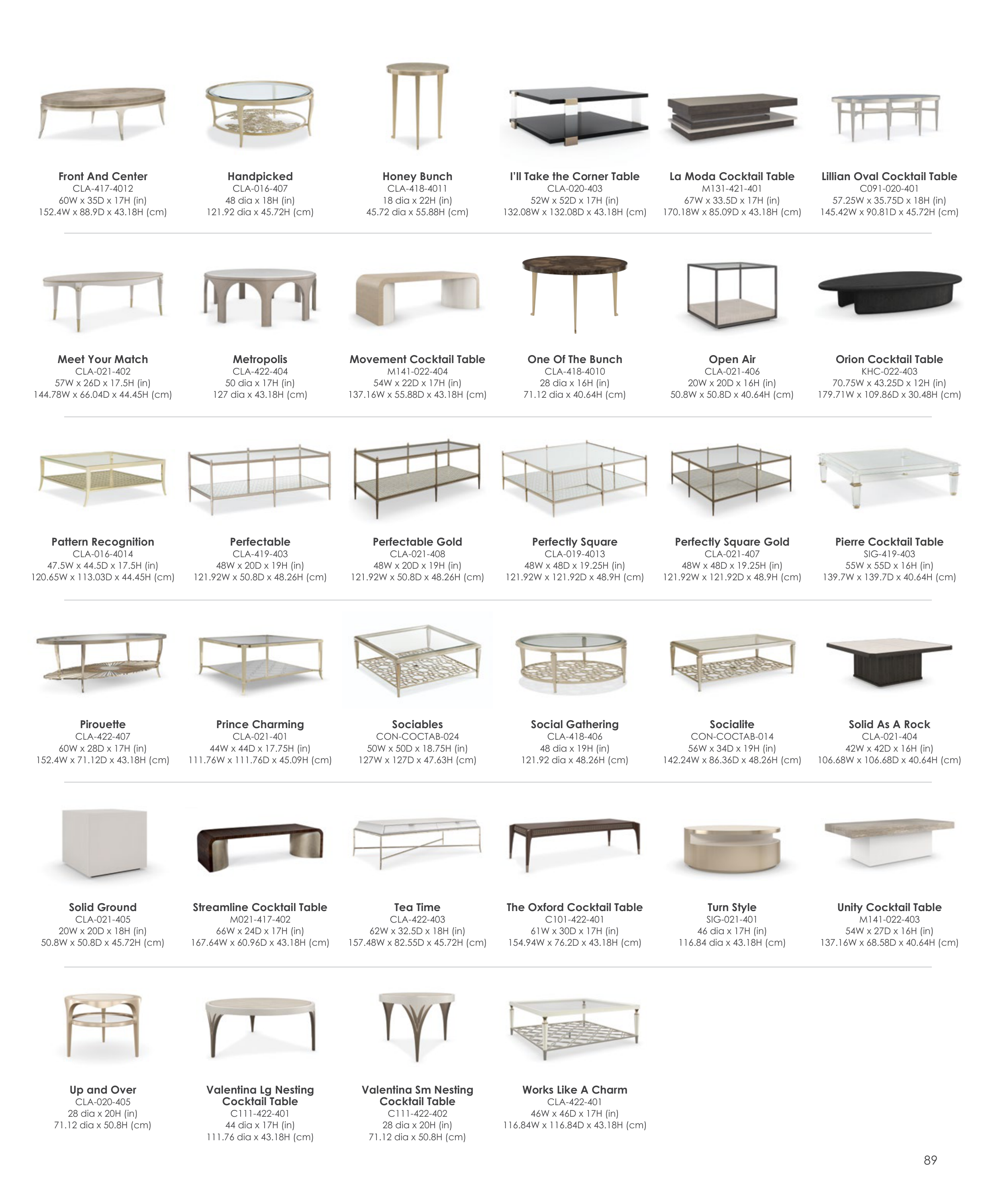 Front And Center
CLA-417-4012
60W x 35D x 17H (in)
152.4W x 88.9D x 43.18H (cm)

Handpicked
CLA-016-407
48 dia x 18H (in)
121.92 dia x 45.72H (cm)

Honey Bunch
CLA-418-4011
18 dia x 22H (in)
45.72 dia x 55.88H (cm)

I'll Take the Corner Table
CLA-020-403
52W x 52D x 17H (in)
132.08W x 132.08D x 43.18H (cm)

La Moda Cocktail Table
M131-421-401
67W x 33.5D x 17H (in)
170.18W x 85.09D x 43.18H (cm)

Lillian Oval Cocktail Table
C091-020-401
57.25W x 35.75D x 18H (in)
145.42W x 90.81D x 45.72H (cm)

Meet Your Match
CLA-021-402
57W x 26D x 17.5H (in)
144.78W x 66.04D x 44.45H (cm)

Metropolis
CLA-422-404
50 dia x 17H (in)
127 dia x 43.18H (cm)

Movement Cocktail Table
M141-022-404
54W x 22D x 17H (in)
137.16W x 55.88D x 43.18H (cm)

One Of The Bunch
CLA-418-4010
28 dia x 16H (in)
71.12 dia x 40.64H (cm)

Open Air
CLA-021-406
20W x 20D x 16H (in)
50.8W x 50.8D x 40.64H (cm)

Orion Cocktail Table
KHC-022-403
70.75W x 43.25D x 12H (in)
179.71W x 109.86D x 30.48H (cm)

Pattern Recognition
CLA-016-4014
47.5W x 44.5D x 17.5H (in)
120.65W x 113.03D x 44.45H (cm)

Perfectable
CLA-419-403
48W x 20D x 19H (in)
121.92W x 50.8D x 48.26H (cm)

Perfectable Gold
CLA-021-408
48W x 20D x 19H (in)
121.92W x 50.8D x 48.26H (cm)

Perfectly Square
CLA-019-4013
48W x 48D x 19.25H (in)
121.92W x 121.92D x 48.9H (cm)

Perfectly Square Gold
CLA-021-407
48W x 48D x 19.25H (in)
121.92W x 121.92D x 48.9H (cm)

Pierre Cocktail Table
SIG-419-403
55W x 55D x 16H (in)
139.7W x 139.7D x 40.64H (cm)

Pirouette
CLA-422-407
60W x 28D x 17H (in)
152.4W x 71.12D x 43.18H (cm)

Prince Charming
CLA-021-401
44W x 44D x 17.75H (in)
111.76W x 111.76D x 45.09H (cm)

Sociables
CON-COCTAB-024
50W x 50D x 18.75H (in)
127W x 127D x 47.63H (cm)

Social Gathering
CLA-418-406
48 dia x 19H (in)
121.92 dia x 48.26H (cm)

Socialite
CON-COCTAB-014
56W x 34D x 19H (in)
142.24W x 86.36D x 48.26H (cm)

Solid As A Rock
CLA-021-404
42W x 42D x 16H (in)
106.68W x 106.68D x 40.64H (cm)

Solid Ground
CLA-021-405
20W x 20D x 18H (in)
50.8W x 50.8D x 45.72H (cm)

Streamline Cocktail Table
M021-417-402
66W x 24D x 17H (in)
167.64W x 60.96D x 43.18H (cm)

Tea Time
CLA-422-403
62W x 32.5D x 18H (in)
157.48W x 82.55D x 45.72H (cm)

The Oxford Cocktail Table
C101-422-401
61W x 30D x 17H (in)
154.94W x 76.2D x 43.18H (cm)

Turn Style
SIG-021-401
46 dia x 17H (in)
116.84 dia x 43.18H (cm)

Unity Cocktail Table
M141-022-403
54W x 27D x 16H (in)
137.16W x 68.58D x 40.64H (cm)

Up and Over
CLA-020-405
28 dia x 20H (in)
71.12 dia x 50.8H (cm)

Valentina Lg Nesting Cocktail Table
C111-422-401
44 dia x 17H (in)
111.76 dia x 43.18H (cm)

Valentina Sm Nesting Cocktail Table
C111-422-402
28 dia x 20H (in)
71.12 dia x 50.8H (cm)

Works Like A Charm
CLA-422-401
46W x 46D x 17H (in)
116.84W x 116.84D x 43.18H (cm)

89